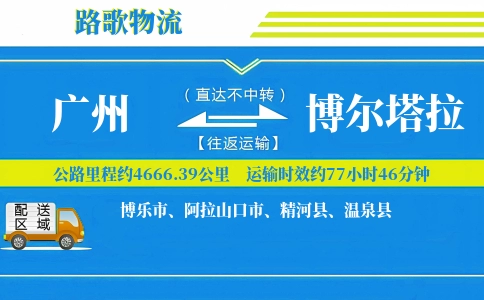 路歌物流

广州

（直达不中转）

【往返运输】

博尔塔拉

公路里程约4666.39公里　运输时效约77小时46分钟

配送区域

博乐市、阿拉山口市、精河县、温泉县